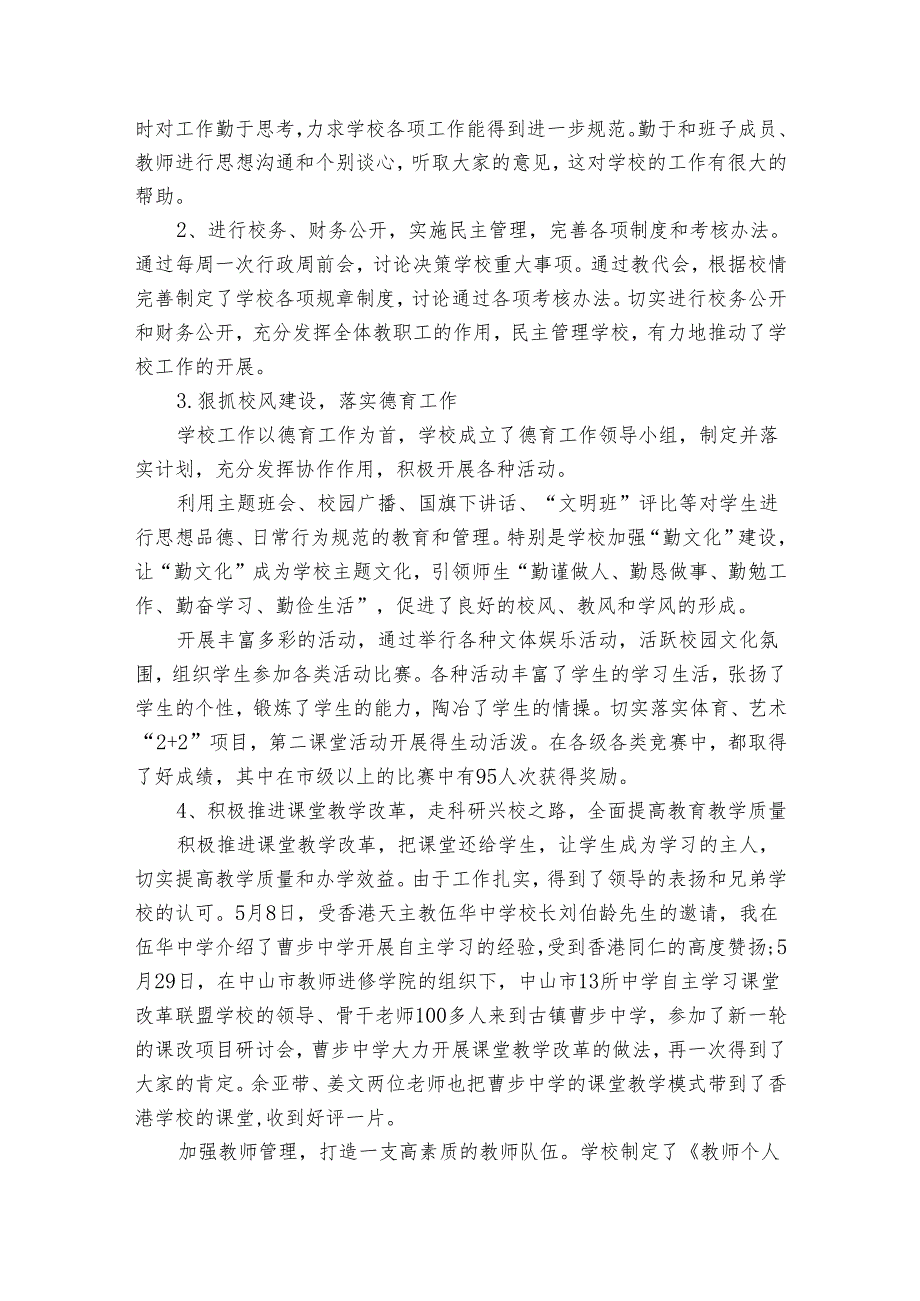 时对工作勤于思考，力求学校各项工作能得到进一步规范。勤于和班子成员、教师进行思想沟通和个别谈心，听取大家的意见，这对学校的工作有很大的帮助。

2、进行校务、财务公开，实施民主管理，完善各项制度和考核办法。通过每周一次行政周前会，讨论决策学校重大事项。通过教代会，根据校情完善制定了学校各项规章制度，讨论通过各项考核办法。切实进行校务公开和财务公开，充分发挥全体教职工的作用，民主管理学校，有力地推动了学校工作的开展。

3.狠抓校风建设，落实德育工作

学校工作以德育工作为首，学校成立了德育工作领导小组，制定并落实计划，充分发挥协作作用，积极开展各种活动。

利用主题班会、校园广播、国旗下讲话、“文明班”评比等对学生进行思想品德、日常行为规范的教育和管理。特别是学校加强“勤文化”建设，让“勤文化”成为学校主题文化，引领师生“勤谨做人、勤恳做事、勤勉工作、勤奋学习、勤俭生活”，促进了良好的校风、教风和学风的形成。

开展丰富多彩的活动，通过举行各种文体娱乐活动，活跃校园文化氛围，组织学生参加各类活动比赛。各种活动丰富了学生的学习生活，张扬了学生的个性，锻炼了学生的能力，陶冶了学生的情操。切实落实体育、艺术“2+2”项目，第二课堂活动开展得生动活泼。在各级各类竞赛中，都取得了好成绩，其中在市级以上的比赛中有95人次获得奖励。

4、积极推进课堂教学改革，走科研兴校之路，全面提高教育教学质量

积极推进课堂教学改革，把课堂还给学生，让学生成为学习的主人，切实提高教学质量和办学效益。由于工作扎实，得到了领导的表扬和兄弟学校的认可。5月8日，受香港天主教伍华中学校长刘伯龄先生的邀请，我在伍华中学介绍了曹步中学开展自主学习的经验，受到香港同仁的高度赞扬；5月29日，在中山市教师进修学院的组织下，中山市13所中学自主学习课堂改革联盟学校的领导、骨干老师100多人来到古镇曹步中学，参加了新一轮的课改项目研讨会，曹步中学大力开展课堂教学改革的做法，再一次得到了大家的肯定。余亚带、姜文两位老师也把曹步中学的课堂教学模式带到了香港学校的课堂，收到好评一片。

加强教师管理，打造一支高素质的教师队伍。学校制定了《教师个人